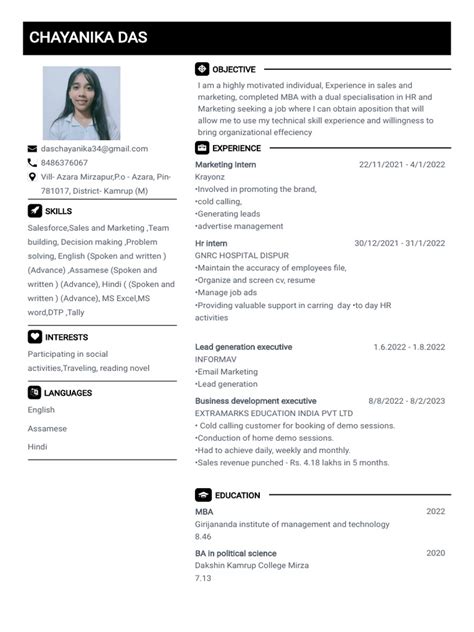 CHAYANIKA DAS

daschayanika34@gmail.com
8486376067
Vill- Azara Mirzapur,P.o - Azara, Pin-781017, District- Kamrup (M)

SKILLS
Salesforce,Sales and Marketing ,Team building, Decision making ,Problem solving, English (Spoken and written ) (Advance) ,Assamese (Spoken and written ) (Advance), Hindi ( (Spoken and written ) (Advance), MS Excel,MS word,DTP ,Tally

INTERESTS
Participating in social activities,Traveling, reading novel

LANGUAGES
English
Assamese
Hindi

OBJECTIVE
I am a highly motivated individual, Experience in sales and marketing, completed MBA with a dual specialisation in HR and Marketing seeking a job where I can obtain aposition that will allow me to use my technical skill experience and willingness to bring organizational effeciency

EXPERIENCE
Marketing Intern 22/11/2021 - 4/1/2022
Krayonz
•Involved in promoting the brand,
•cold calling,
•Generating leads
•advertise management

Hr intern 30/12/2021 - 31/1/2022
GNRC HOSPITAL DISPUR
•Maintain the accuracy of employees file,
•Organize and screen cv, resume
•Manage job ads
•Providing valuable support in carring day •to day HR activities

Lead generation executive 1.6.2022 - 1.8.2022
INFORMAV
•Email Marketing
•Lead generation

Business development executive 8/8/2022 - 8/2/2023
EXTRAMARKS EDUCATION INDIA PVT LTD
• Cold calling customer for booking of demo sessions.
•Conduction of home demo sessions.
•Had to achieve daily, weekly and monthly.
•Sales revenue punched - Rs. 4.18 lakhs in 5 months.

EDUCATION
MBA 2022
Girijananda institute of management and technology
8.46

BA in political science 2020
Dakshin Kamrup College Mirza
7.13